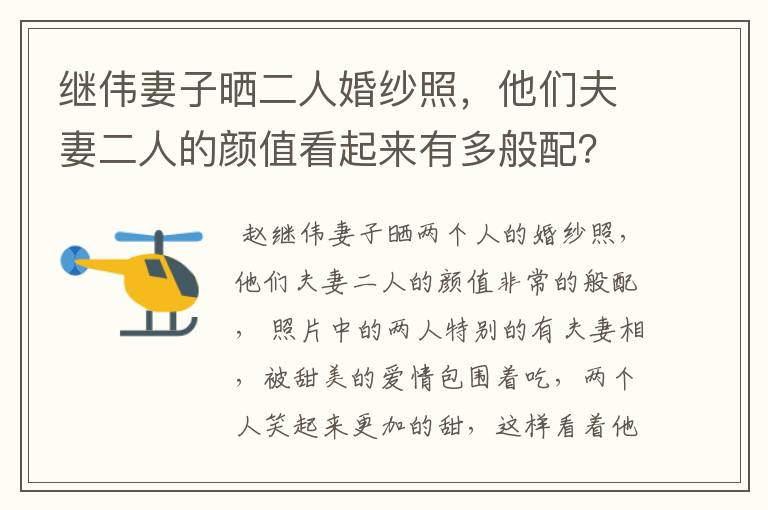 继伟妻子晒二人婚纱照，他们夫妻二人的颜值看起来有多般配？

赵继伟妻子晒两个人的婚纱照，他们夫妻二人的颜值非常的般配，照片中的两人特别的有夫妻相，被甜美的爱情包围着吃，两个人笑起来更加的甜，这样看着他